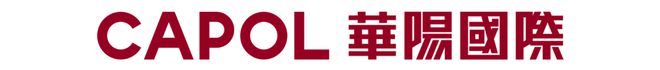 CAPOL 華陽國際